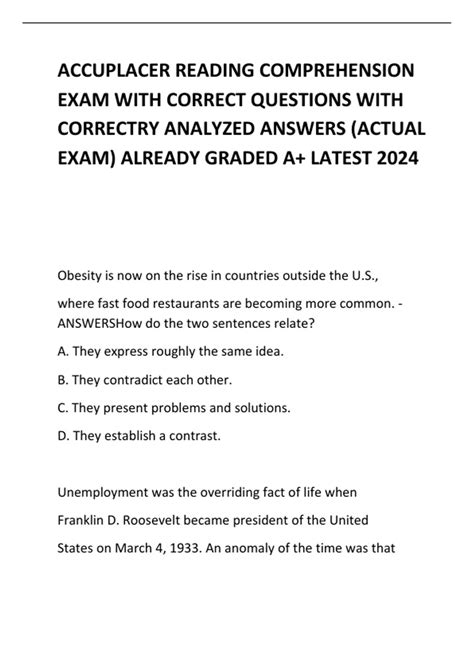 ACCUPLACER READING COMPREHENSION EXAM WITH CORRECT QUESTIONS WITH CORRECTRY ANALYZED ANSWERS (ACTUAL EXAM) ALREADY GRADED A+ LATEST 2024

Obesity is now on the rise in countries outside the U.S., where fast food restaurants are becoming more common. - ANSWERSHow do the two sentences relate?

A. They express roughly the same idea.

B. They contradict each other.

C. They present problems and solutions.

D. They establish a contrast.

Unemployment was the overriding fact of life when Franklin D. Roosevelt became president of the United States on March 4, 1933. An anomaly of the time was that